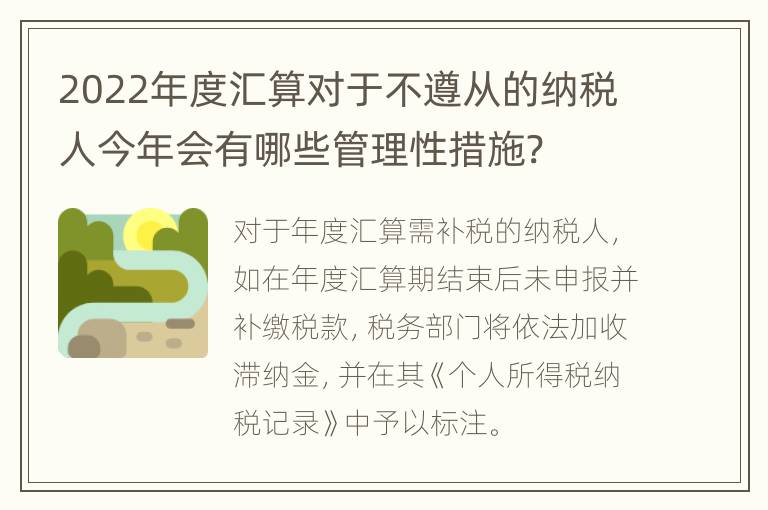 2022年度汇算对于不遵从的纳税人今年会有哪些管理性措施?

对于年度汇算需补税的纳税人，如在年度汇算期结束后未申报并补缴税款，税务部门将依法加收滞纳金，并在其《个人所得税纳税记录》中予以标注。